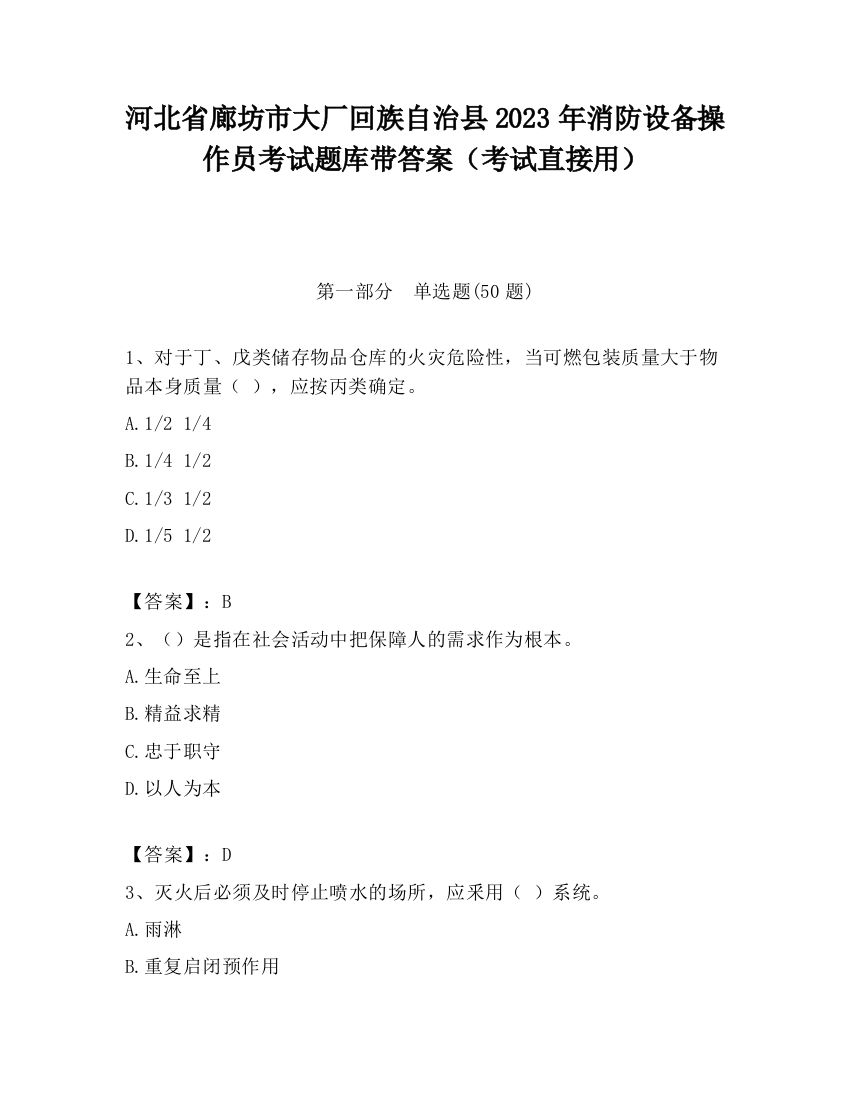 河北省廊坊市大厂回族自治县2023年消防设备操作员考试题库带答案（考试直接用）

第一部分　单选题(50题)

1、对于丁、戊类储存物品仓库的火灾危险性，当可燃包装质量大于物品本身质量（ ），应按丙类确定。

A.1/2 1/4

B.1/4 1/2

C.1/3 1/2

D.1/5 1/2

【答案】：B

2、（）是指在社会活动中把保障人的需求作为根本。

A.生命至上

B.精益求精

C.忠于职守

D.以人为本

【答案】：D

3、灭火后必须及时停止喷水的场所，应采用（ ）系统。

A.雨淋

B.重复启闭预作用